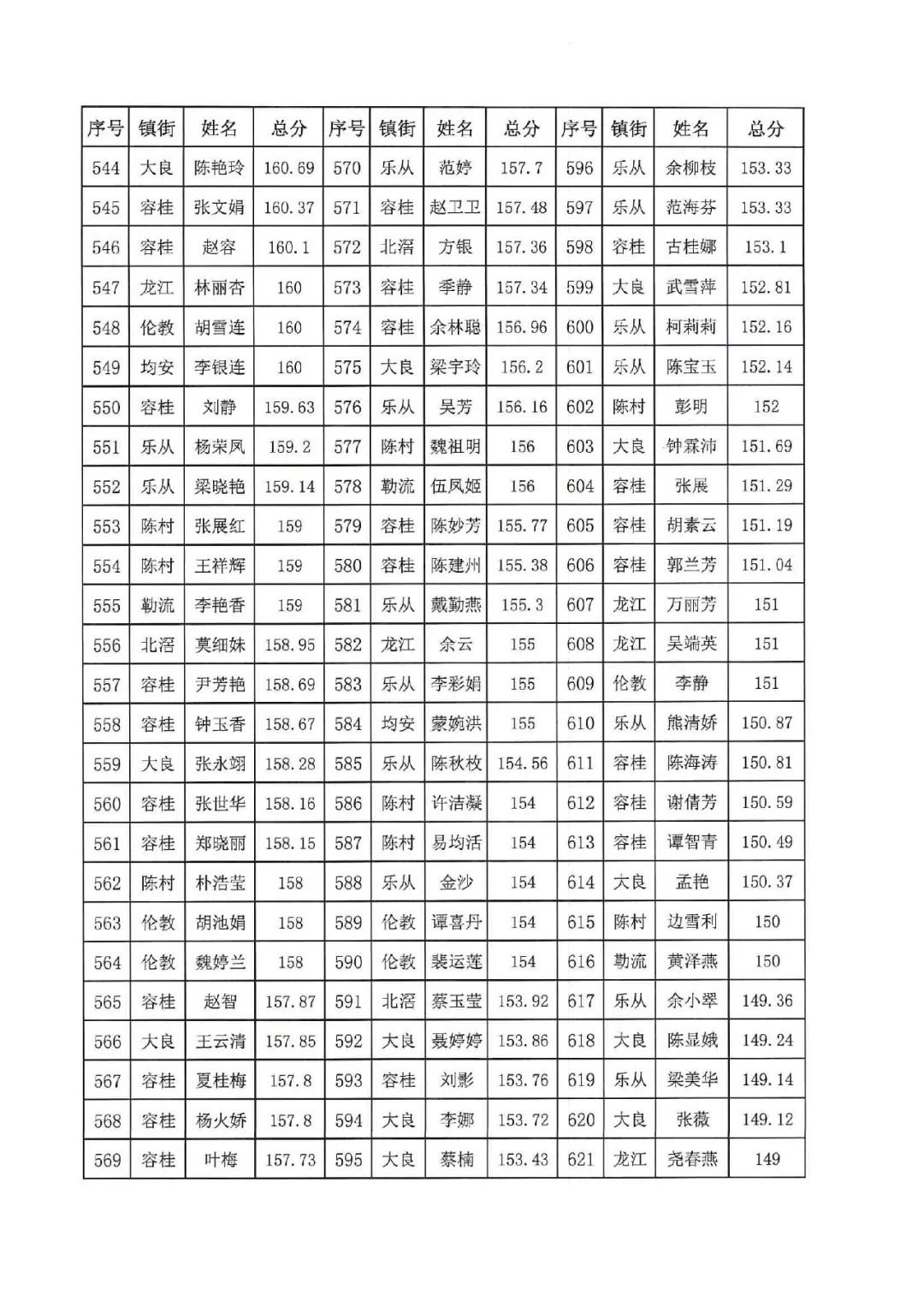 | 序号 | 镇街 | 姓名 | 总分 | 序号 | 镇街 | 姓名 | 总分 | 序号 | 镇街 | 姓名 | 总分 |
|---|---|---|---|---|---|---|---|---|---|---|---|
| 544 | 大良 | 陈艳玲 | 160.69 | 570 | 乐从 | 范婷 | 157.7 | 596 | 乐从 | 余柳枝 | 153.33 |
| 545 | 容桂 | 张文娟 | 160.37 | 571 | 容桂 | 赵卫卫 | 157.48 | 597 | 乐从 | 范海芬 | 153.33 |
| 546 | 容桂 | 赵容 | 160.1 | 572 | 北滘 | 方银 | 157.36 | 598 | 容桂 | 古桂娜 | 153.1 |
| 547 | 龙江 | 林丽杏 | 160 | 573 | 容桂 | 季静 | 157.34 | 599 | 大良 | 武雪萍 | 152.81 |
| 548 | 伦教 | 胡雪连 | 160 | 574 | 容桂 | 余林聪 | 156.96 | 600 | 乐从 | 柯莉莉 | 152.16 |
| 549 | 均安 | 李银连 | 160 | 575 | 大良 | 梁宇玲 | 156.2 | 601 | 乐从 | 陈宝玉 | 152.14 |
| 550 | 容桂 | 刘静 | 159.63 | 576 | 乐从 | 吴芳 | 156.16 | 602 | 陈村 | 彭明 | 152 |
| 551 | 乐从 | 杨荣凤 | 159.2 | 577 | 陈村 | 魏祖明 | 156 | 603 | 大良 | 钟霖沛 | 151.69 |
| 552 | 乐从 | 梁晓艳 | 159.14 | 578 | 勒流 | 伍凤姬 | 156 | 604 | 容桂 | 张展 | 151.29 |
| 553 | 陈村 | 张展红 | 159 | 579 | 容桂 | 陈妙芳 | 155.77 | 605 | 容桂 | 胡素云 | 151.19 |
| 554 | 陈村 | 王祥辉 | 159 | 580 | 容桂 | 陈建州 | 155.38 | 606 | 容桂 | 郭兰芳 | 151.04 |
| 555 | 勒流 | 李艳香 | 159 | 581 | 乐从 | 戴勤燕 | 155.3 | 607 | 龙江 | 万丽芳 | 151 |
| 556 | 北滘 | 莫细妹 | 158.95 | 582 | 龙江 | 余云 | 155 | 608 | 龙江 | 吴端英 | 151 |
| 557 | 容桂 | 尹芳艳 | 158.69 | 583 | 乐从 | 李彩娟 | 155 | 609 | 伦教 | 李静 | 151 |
| 558 | 容桂 | 钟玉香 | 158.67 | 584 | 均安 | 蒙婉洪 | 155 | 610 | 乐从 | 熊清娇 | 150.87 |
| 559 | 大良 | 张永翊 | 158.28 | 585 | 乐从 | 陈秋枚 | 154.56 | 611 | 容桂 | 陈海涛 | 150.81 |
| 560 | 容桂 | 张世华 | 158.16 | 586 | 陈村 | 许洁凝 | 154 | 612 | 容桂 | 谢倩芳 | 150.59 |
| 561 | 容桂 | 郑晓丽 | 158.15 | 587 | 陈村 | 易均活 | 154 | 613 | 容桂 | 谭智青 | 150.49 |
| 562 | 陈村 | 朴浩莹 | 158 | 588 | 乐从 | 金沙 | 154 | 614 | 大良 | 孟艳 | 150.37 |
| 563 | 伦教 | 胡池娟 | 158 | 589 | 伦教 | 谭喜丹 | 154 | 615 | 陈村 | 边雪利 | 150 |
| 564 | 伦教 | 魏婷兰 | 158 | 590 | 伦教 | 裴运莲 | 154 | 616 | 勒流 | 黄泽燕 | 150 |
| 565 | 容桂 | 赵智 | 157.87 | 591 | 北滘 | 蔡玉莹 | 153.92 | 617 | 乐从 | 余小翠 | 149.36 |
| 566 | 大良 | 王云清 | 157.85 | 592 | 大良 | 聂婷婷 | 153.86 | 618 | 大良 | 陈显娥 | 149.24 |
| 567 | 容桂 | 夏桂梅 | 157.8 | 593 | 容桂 | 刘影 | 153.76 | 619 | 乐从 | 梁美华 | 149.14 |
| 568 | 容桂 | 杨火娇 | 157.8 | 594 | 大良 | 李娜 | 153.72 | 620 | 大良 | 张薇 | 149.12 |
| 569 | 容桂 | 叶梅 | 157.73 | 595 | 大良 | 蔡楠 | 153.43 | 621 | 龙江 | 尧春燕 | 149 |